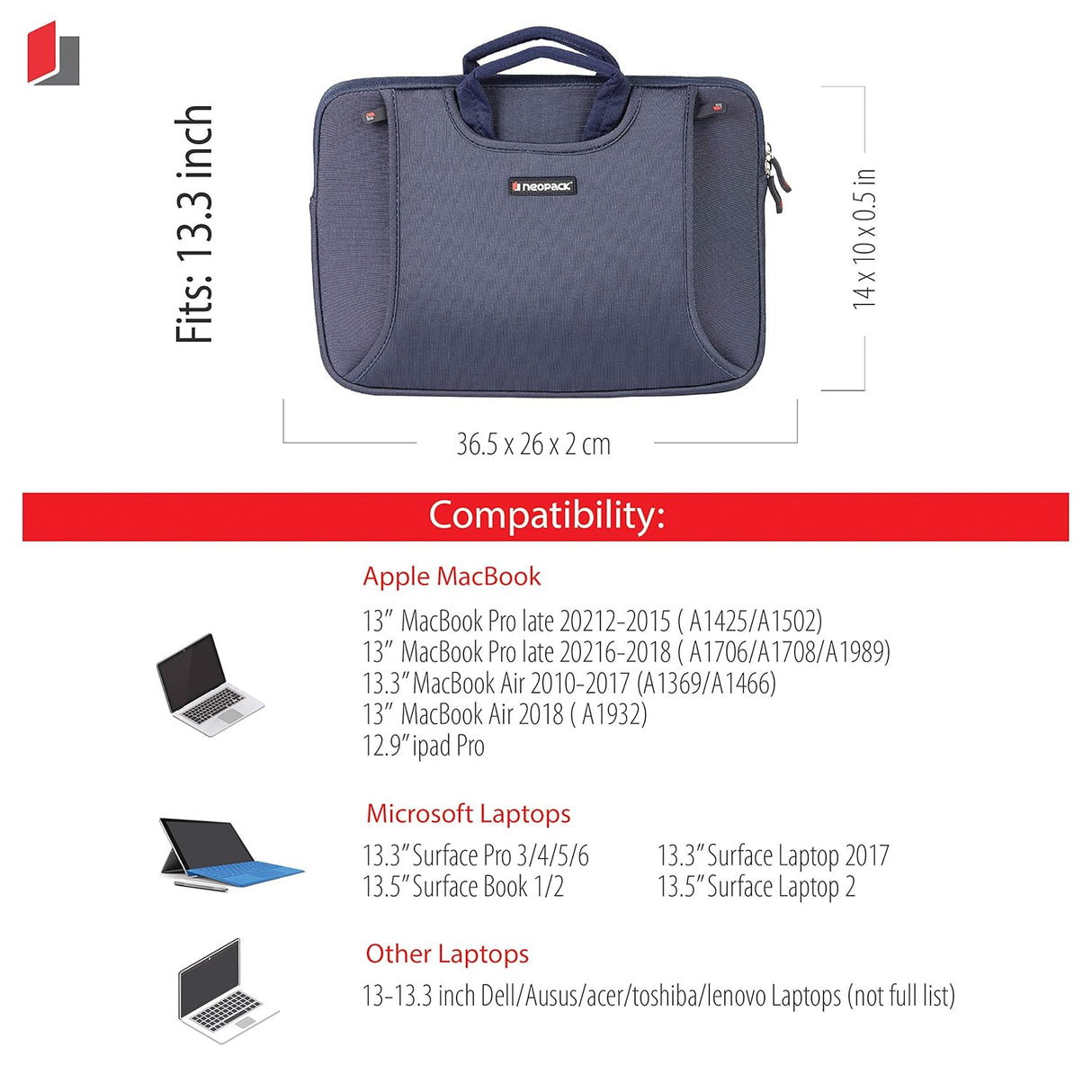 Fits: 13.3 inch

neopack

14 x 10 x 0.5 in

36.5 x 26 x 2 cm

Compatibility:

Apple MacBook

13" MacBook Pro late 20212-2015 ( A1425/A1502)
13" MacBook Pro late 20216-2018 ( A1706/A1708/A1989)
13.3" MacBook Air 2010-2017 (A1369/A1466)
13" MacBook Air 2018 ( A1932)
12.9" ipad Pro

Microsoft Laptops

13.3" Surface Pro 3/4/5/6
13.5" Surface Book 1/2

13.3" Surface Laptop 2017
13.5" Surface Laptop 2

Other Laptops

13-13.3 inch Dell/Ausus/acer/toshiba/lenovo Laptops (not full list)